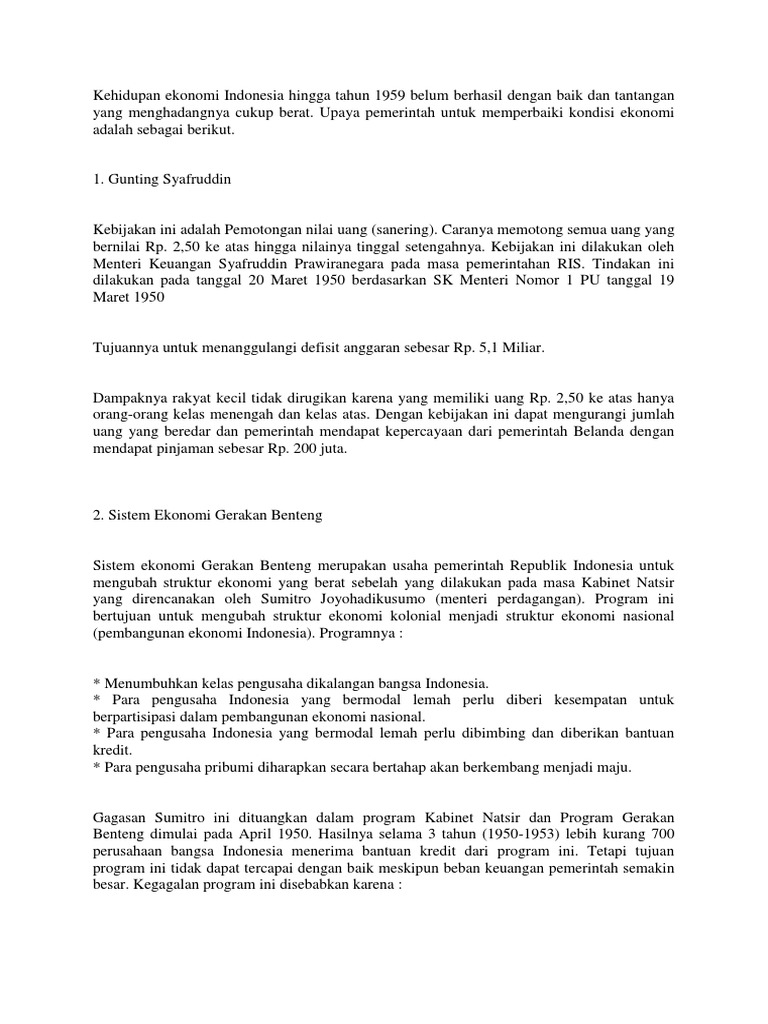 Kehidupan ekonomi Indonesia hingga tahun 1959 belum berhasil dengan baik dan tantangan yang menghadangnya cukup berat. Upaya pemerintah untuk memperbaiki kondisi ekonomi adalah sebagai berikut.

1. Gunting Syafruddin

Kebijakan ini adalah Pemotongan nilai uang (sanering). Caranya memotong semua uang yang bernilai Rp. 2,50 ke atas hingga nilainya tinggal setengahnya. Kebijakan ini dilakukan oleh Menteri Keuangan Syafruddin Prawiranegara pada masa pemerintahan RIS. Tindakan ini dilakukan pada tanggal 20 Maret 1950 berdasarkan SK Menteri Nomor 1 PU tanggal 19 Maret 1950

Tujuannya untuk menanggulangi defisit anggaran sebesar Rp. 5,1 Miliar.

Dampaknya rakyat kecil tidak dirugikan karena yang memiliki uang Rp. 2,50 ke atas hanya orang-orang kelas menengah dan kelas atas. Dengan kebijakan ini dapat mengurangi jumlah uang yang beredar dan pemerintah mendapat kepercayaan dari pemerintah Belanda dengan mendapat pinjaman sebesar Rp. 200 juta.

2. Sistem Ekonomi Gerakan Benteng

Sistem ekonomi Gerakan Benteng merupakan usaha pemerintah Republik Indonesia untuk mengubah struktur ekonomi yang berat sebelah yang dilakukan pada masa Kabinet Natsir yang direncanakan oleh Sumitro Joyohadikusumo (menteri perdagangan). Program ini bertujuan untuk mengubah struktur ekonomi kolonial menjadi struktur ekonomi nasional (pembangunan ekonomi Indonesia). Programnya :

* Menumbuhkan kelas pengusaha dikalangan bangsa Indonesia.
* Para pengusaha Indonesia yang bermodal lemah perlu diberi kesempatan untuk berpartisipasi dalam pembangunan ekonomi nasional.
* Para pengusaha Indonesia yang bermodal lemah perlu dibimbing dan diberikan bantuan kredit.
* Para pengusaha pribumi diharapkan secara bertahap akan berkembang menjadi maju.

Gagasan Sumitro ini dituangkan dalam program Kabinet Natsir dan Program Gerakan Benteng dimulai pada April 1950. Hasilnya selama 3 tahun (1950-1953) lebih kurang 700 perusahaan bangsa Indonesia menerima bantuan kredit dari program ini. Tetapi tujuan program ini tidak dapat tercapai dengan baik meskipun beban keuangan pemerintah semakin besar. Kegagalan program ini disebabkan karena :